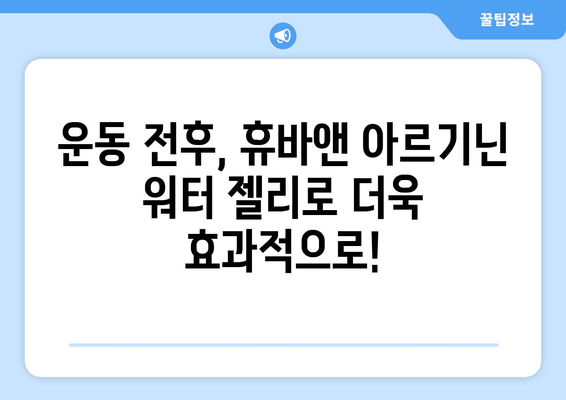 꿀팁정보

운동 전후, 휴바앤 아르기닌 워터 젤리로 더욱 효과적으로!